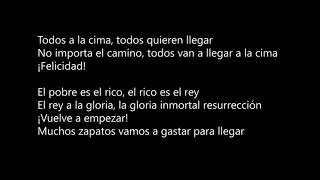 Todos a la cima, todos quieren llegar
No importa el camino, todos van a llegar a la cima
¡Felicidad!

El pobre es el rico, el rico es el rey
El rey a la gloria, la gloria inmortal resurrección
¡Vuelve a empezar!
Muchos zapatos vamos a gastar para llegar